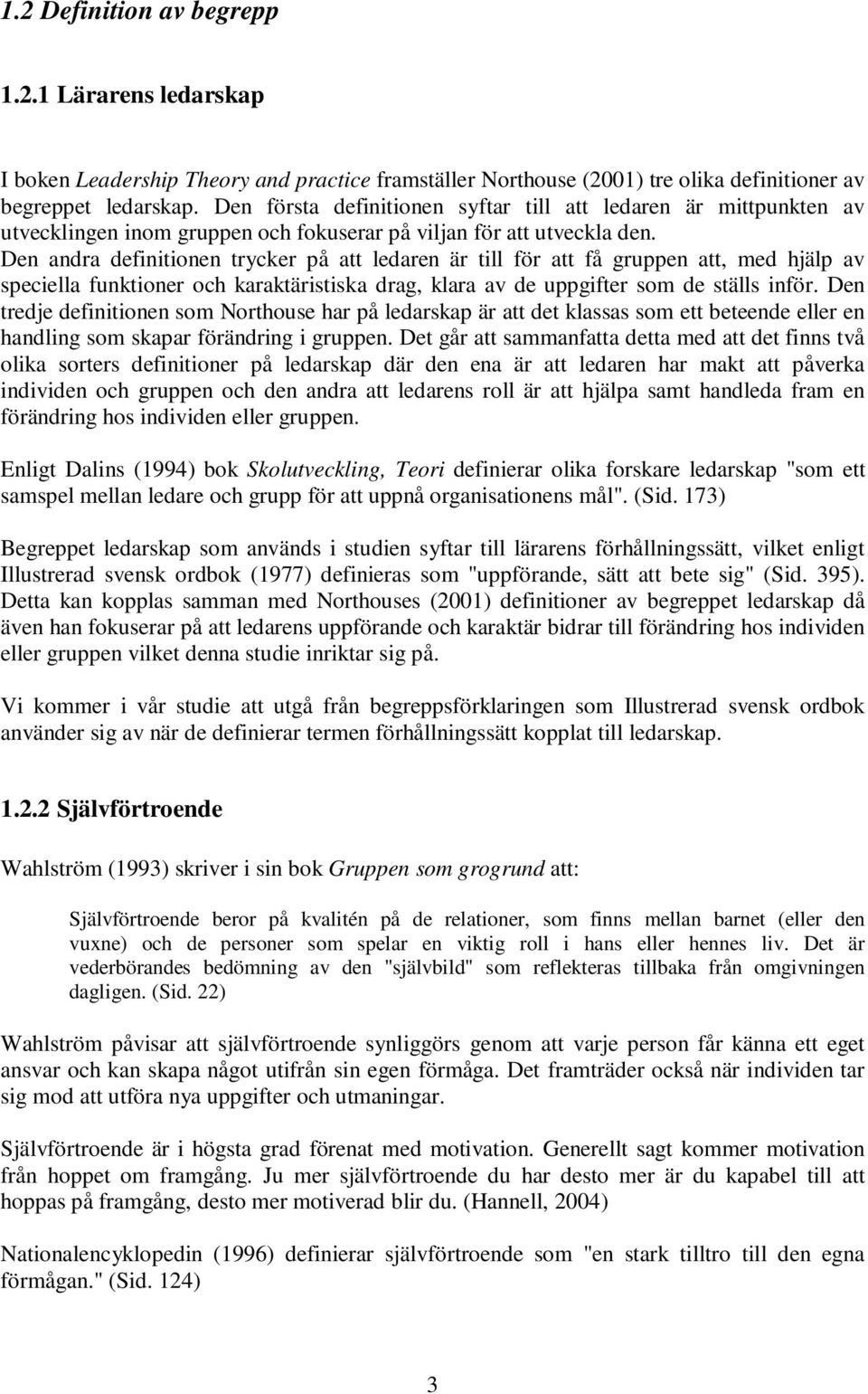 1.2 Definition av begrepp

1.2.1 Lärarens ledarskap

I boken Leadership Theory and practice framställer Northouse (2001) tre olika definitioner av begreppet ledarskap. Den första definitionen syftar till att ledaren är mittpunkten av utvecklingen inom gruppen och fokuserar på viljan för att utveckla den. Den andra definitionen trycker på att ledaren är till för att få gruppen att, med hjälp av speciella funktioner och karaktäristiska drag, klara av de uppgifter som de ställs inför. Den tredje definitionen som Northouse har på ledarskap är att det klassas som ett beteende eller en handling som skapar förändring i gruppen. Det går att sammanfatta detta med att det finns två olika sorters definitioner på ledarskap där den ena är att ledaren har makt att påverka individen och gruppen och den andra att ledarens roll är att hjälpa samt handleda fram en förändring hos individen eller gruppen.

Enligt Dalins (1994) bok Skolutveckling, Teori definierar olika forskare ledarskap "som ett samspel mellan ledare och grupp för att uppnå organisationens mål". (Sid. 173)

Begreppet ledarskap som används i studien syftar till lärarens förhållningssätt, vilket enligt Illustrerad svensk ordbok (1977) definieras som "uppförande, sätt att bete sig" (Sid. 395). Detta kan kopplas samman med Northouses (2001) definitioner av begreppet ledarskap då även han fokuserar på att ledarens uppförande och karaktär bidrar till förändring hos individen eller gruppen vilket denna studie inriktar sig på.

Vi kommer i vår studie att utgå från begreppsförklaringen som Illustrerad svensk ordbok använder sig av när de definierar termen förhållningssätt kopplat till ledarskap.

1.2.2 Självförtroende

Wahlström (1993) skriver i sin bok Gruppen som grogrund att:

Självförtroende beror på kvalitén på de relationer, som finns mellan barnet (eller den vuxne) och de personer som spelar en viktig roll i hans eller hennes liv. Det är vederbörandes bedömning av den "självbild" som reflekteras tillbaka från omgivningen dagligen. (Sid. 22)

Wahlström påvisar att självförtroende synliggörs genom att varje person får känna ett eget ansvar och kan skapa något utifrån sin egen förmåga. Det framträder också när individen tar sig mod att utföra nya uppgifter och utmaningar.

Självförtroende är i högsta grad förenat med motivation. Generellt sagt kommer motivation från hoppet om framgång. Ju mer självförtroende du har desto mer är du kapabel till att hoppas på framgång, desto mer motiverad blir du. (Hannell, 2004)

Nationalencyklopedin (1996) definierar självförtroende som "en stark tilltro till den egna förmågan." (Sid. 124)

3